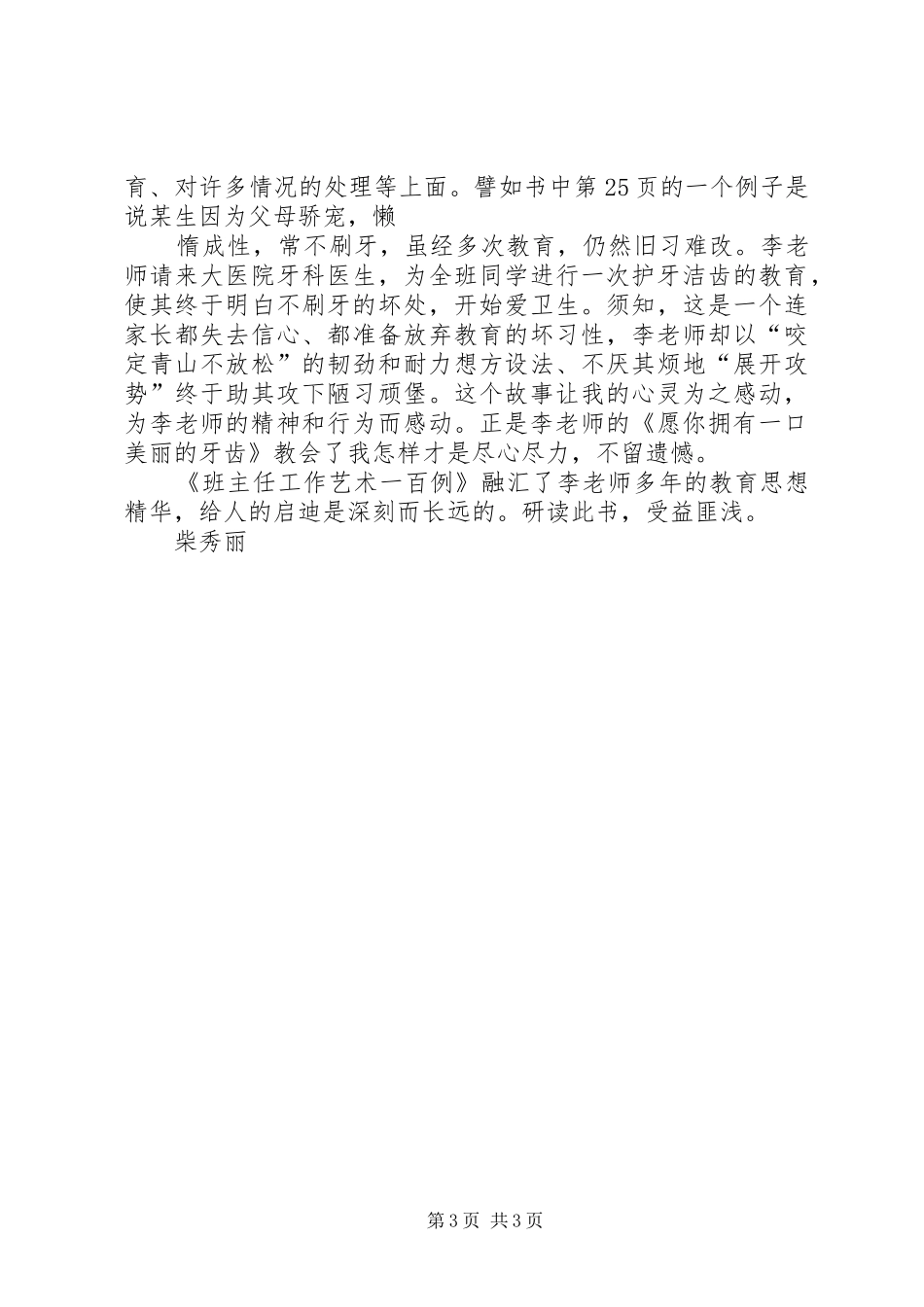 育、对许多情况的处理等上面。譬如书中第25页的一个例子是说某生因为父母骄宠，懒

惰成性，常不刷牙，虽经多次教育，仍然旧习难改。李老师请来大医院牙科医生，为全班同学进行一次护牙洁齿的教育，使其终于明白不刷牙的坏处，开始爱卫生。须知，这是一个连家长都失去信心、都准备放弃教育的坏习性，李老师却以“咬定青山不放松”的韧劲和耐力想方设法、不厌其烦地“展开攻势”终于助其攻下陋习顽堡。这个故事让我的心灵为之感动，为李老师的精神和行为而感动。正是李老师的《愿你拥有一口美丽的牙齿》教会了我怎样才是尽心尽力，不留遗憾。

《班主任工作艺术一百例》融汇了李老师多年的教育思想精华，给人的启迪是深刻而长远的。研读此书，受益匪浅。

柴秀丽

第3页 共3页